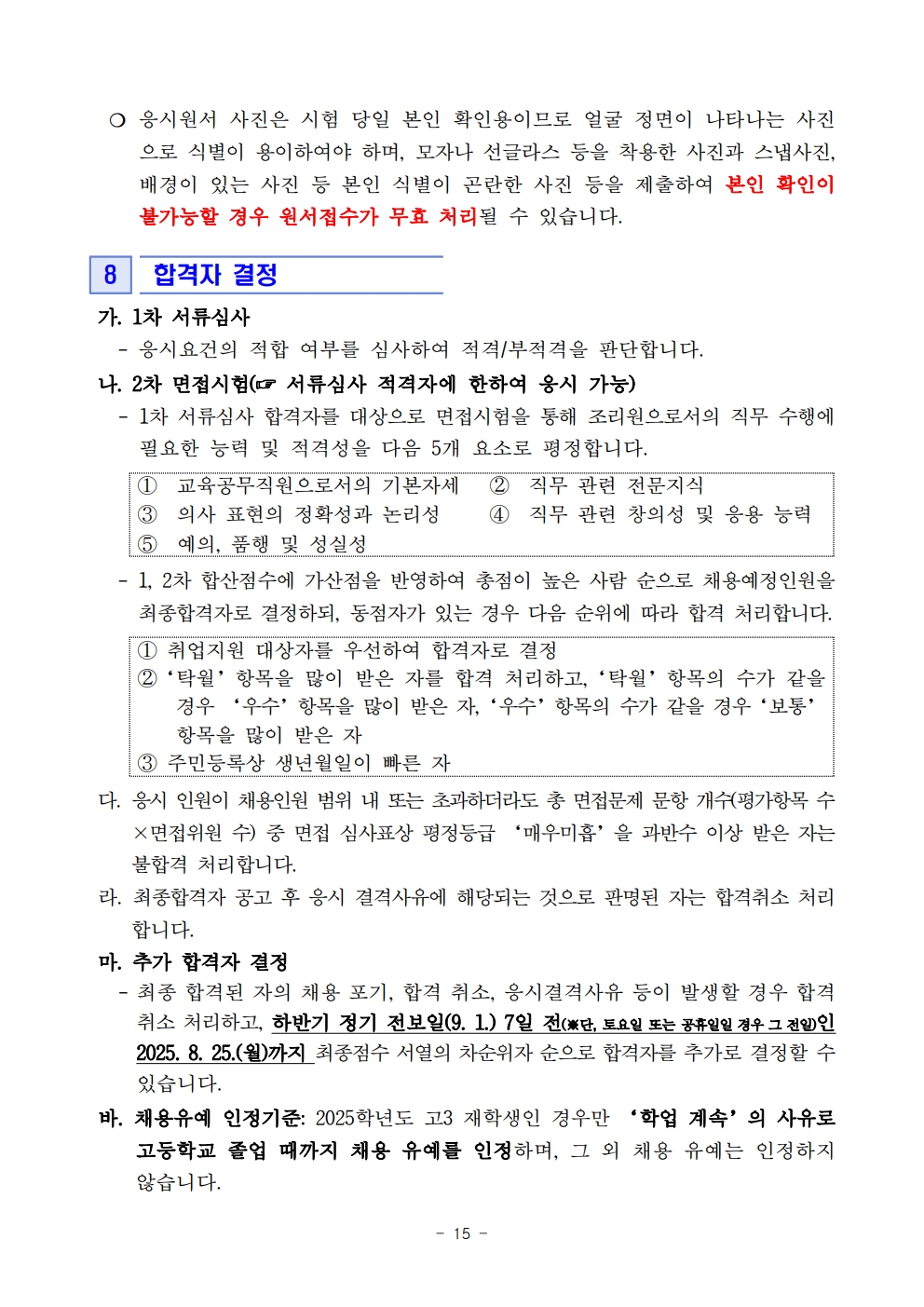 ❍ 응시원서 사진은 시험 당일 본인 확인용이므로 얼굴 정면이 나타나는 사진으로 식별이 용이하여야 하며, 모자나 선글라스 등을 착용한 사진과 스냅사진, 배경이 있는 사진 등 본인 식별이 곤란한 사진 등을 제출하여 본인 확인이 불가능할 경우 원서접수가 무효 처리될 수 있습니다.

8 합격자 결정

가. 1차 서류심사
- 응시요건의 적합 여부를 심사하여 적격/부적격을 판단합니다.

나. 2차 면접시험(☞ 서류심사 적격자에 한하여 응시 가능)
- 1차 서류심사 합격자를 대상으로 면접시험을 통해 조리원으로서의 직무 수행에 필요한 능력 및 적격성을 다음 5개 요소로 평정합니다.

① 교육공무직원으로서의 기본자세 ② 직무 관련 전문지식
③ 의사 표현의 정확성과 논리성 ④ 직무 관련 창의성 및 응용 능력
⑤ 예의, 품행 및 성실성

- 1, 2차 합산점수에 가산점을 반영하여 총점이 높은 사람 순으로 채용예정인원을 최종합격자로 결정하되, 동점자가 있는 경우 다음 순위에 따라 합격 처리합니다.

① 취업지원 대상자를 우선하여 합격자로 결정
② ‘탁월’ 항목을 많이 받은 자를 합격 처리하고, ‘탁월’ 항목의 수가 같을 경우 ‘우수’ 항목을 많이 받은 자, ‘우수’ 항목의 수가 같을 경우 ‘보통’ 항목을 많이 받은 자
③ 주민등록상 생년월일이 빠른 자

다. 응시 인원이 채용인원 범위 내 또는 초과하더라도 총 면접문제 문항 개수(평가항목 수 ×면접위원 수) 중 면접 심사표상 평정등급 ‘매우미흡’을 과반수 이상 받은 자는 불합격 처리합니다.

라. 최종합격자 공고 후 응시 결격사유에 해당되는 것으로 판명된 자는 합격취소 처리합니다.

마. 추가 합격자 결정
- 최종 합격된 자의 채용 포기, 합격 취소, 응시결격사유 등이 발생할 경우 합격 취소 처리하고, 하반기 정기 전보일(9. 1.) 7일 전(※단, 토요일 또는 공휴일일 경우 그 전일)인 2025. 8. 25.(월)까지 최종점수 서열의 차순위자 순으로 합격자를 추가로 결정할 수 있습니다.

바. 채용유예 인정기준: 2025학년도 고3 재학생인 경우만 ‘학업 계속’의 사유로 고등학교 졸업 때까지 채용 유예를 인정하며, 그 외 채용 유예는 인정하지 않습니다.

- 15 -